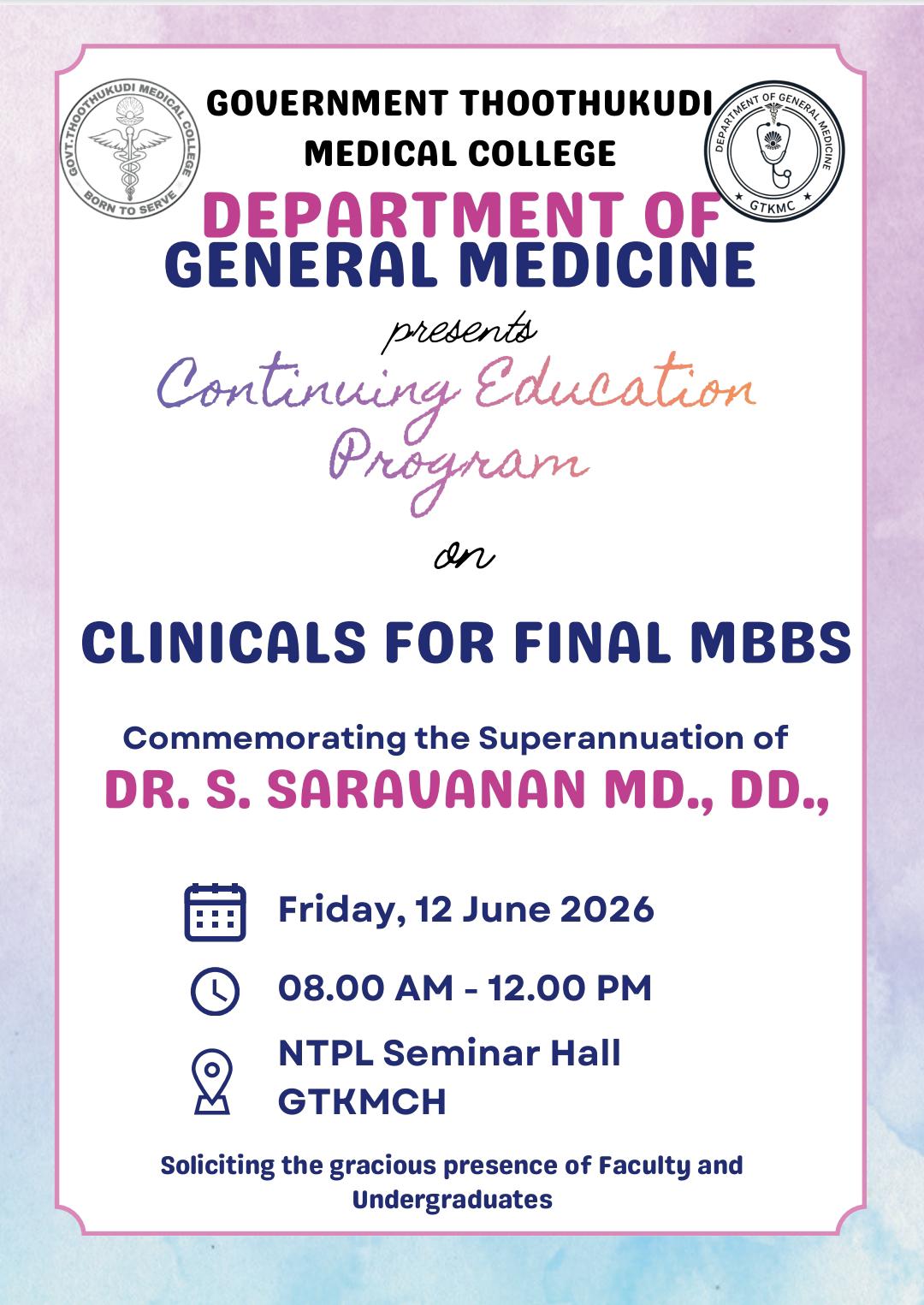 GOVT.THOOTHUKUDI MEDICAL COLLEGE
BORN TO SERVE

GOVERNMENT THOOTHUKUDI MEDICAL COLLEGE

DEPARTMENT OF GENERAL MEDICINE
GTKMC

DEPARTMENT OF GENERAL MEDICINE

presents

Continuing Education Program

on

CLINICALS FOR FINAL MBBS

Commemorating the Superannuation of

DR. S. SARAVANAN MD., DD.,

Friday, 12 June 2026

08.00 AM - 12.00 PM

NTPL Seminar Hall
GTKMCH

Soliciting the gracious presence of Faculty and Undergraduates